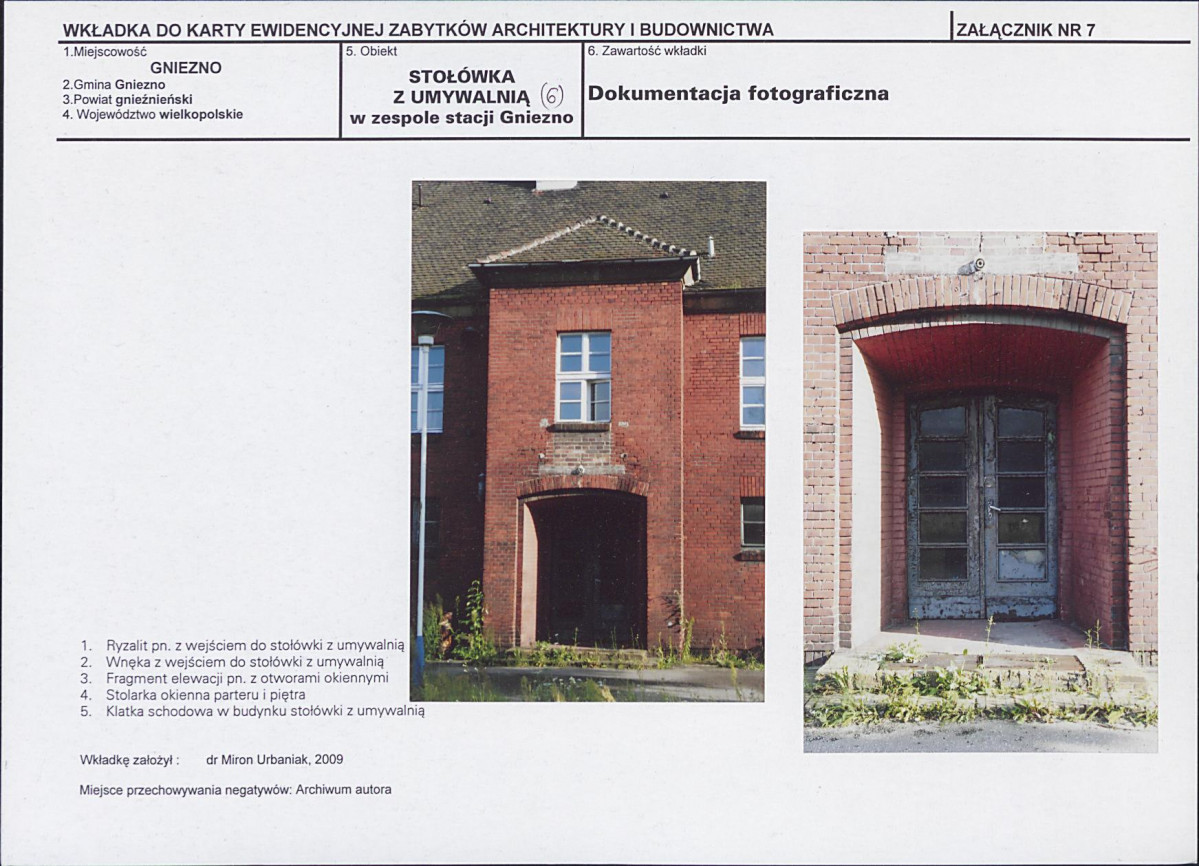 WKŁADKA DO KARTY EWIDENCYJNEJ ZABYTKÓW ARCHITEKTURY I BUDOWNICTWA

ZAŁĄCZNIK NR 7

1.Miejscowość
GNIEZNO
2.Gmina Gniezno
3.Powiat gnieźnieński
4. Województwo wielkopolskie

5. Obiekt
STOŁÓWKA
Z UMYWALNIĄ (6)
w zespole stacji Gniezno

6. Zawartość wkładki
Dokumentacja fotograficzna

1. Ryzalit pn. z wejściem do stołówki z umywalnią
2. Wnęka z wejściem do stołówki z umywalnią
3. Fragment elewacji pn. z otworami okiennymi
4. Stolarka okienna parteru i piętra
5. Klatka schodowa w budynku stołówki z umywalnią

Wkładkę założył : dr Miron Urbaniak, 2009

Miejsce przechowywania negatywów: Archiwum autora